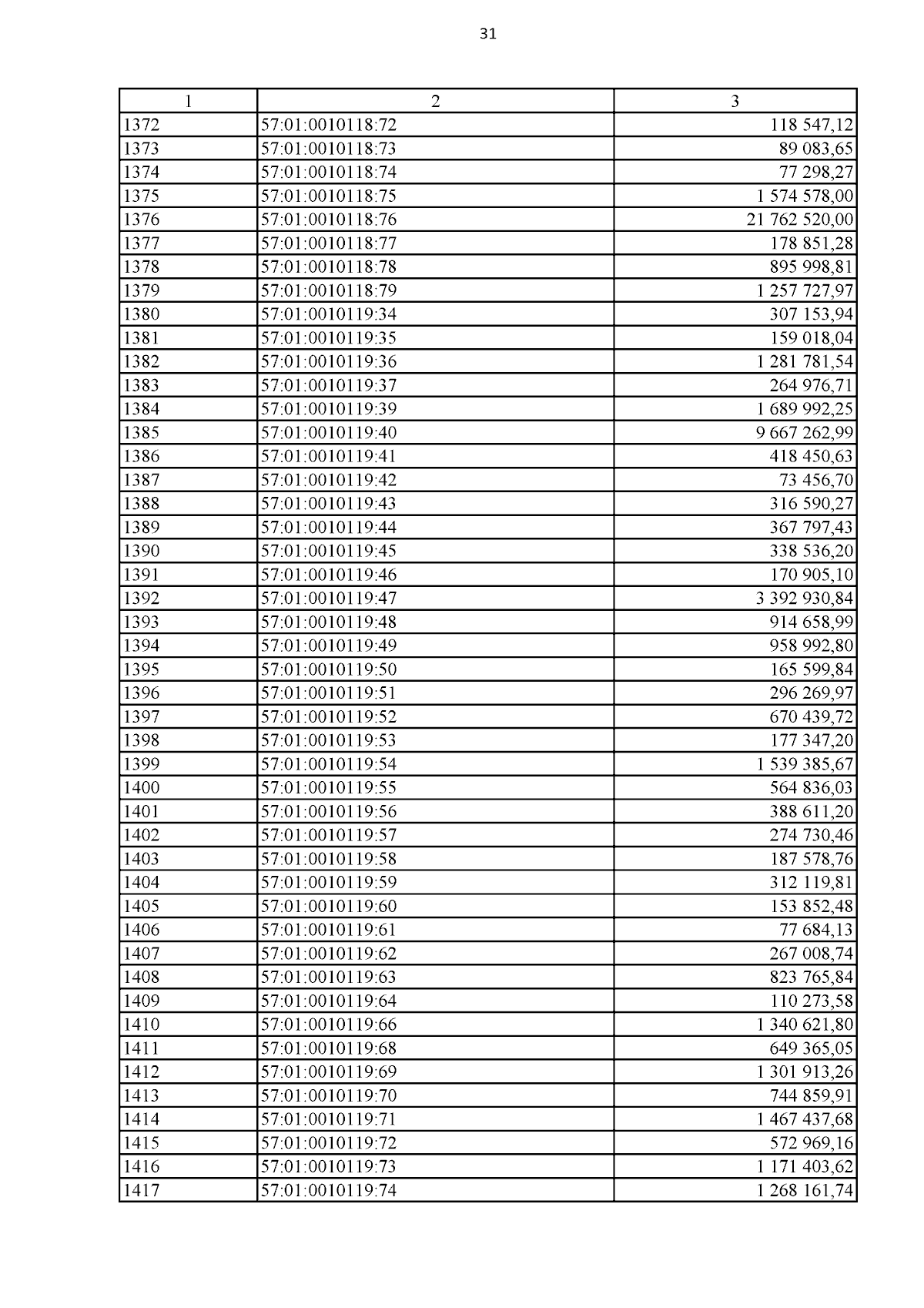 31

| 1 | 2 | 3 |
|---|---|---|
| 1372 | 57:01:0010118:72 | 118 547,12 |
| 1373 | 57:01:0010118:73 | 89 083,65 |
| 1374 | 57:01:0010118:74 | 77 298,27 |
| 1375 | 57:01:0010118:75 | 1 574 578,00 |
| 1376 | 57:01:0010118:76 | 21 762 520,00 |
| 1377 | 57:01:0010118:77 | 178 851,28 |
| 1378 | 57:01:0010118:78 | 895 998,81 |
| 1379 | 57:01:0010118:79 | 1 257 727,97 |
| 1380 | 57:01:0010119:34 | 307 153,94 |
| 1381 | 57:01:0010119:35 | 159 018,04 |
| 1382 | 57:01:0010119:36 | 1 281 781,54 |
| 1383 | 57:01:0010119:37 | 264 976,71 |
| 1384 | 57:01:0010119:39 | 1 689 992,25 |
| 1385 | 57:01:0010119:40 | 9 667 262,99 |
| 1386 | 57:01:0010119:41 | 418 450,63 |
| 1387 | 57:01:0010119:42 | 73 456,70 |
| 1388 | 57:01:0010119:43 | 316 590,27 |
| 1389 | 57:01:0010119:44 | 367 797,43 |
| 1390 | 57:01:0010119:45 | 338 536,20 |
| 1391 | 57:01:0010119:46 | 170 905,10 |
| 1392 | 57:01:0010119:47 | 3 392 930,84 |
| 1393 | 57:01:0010119:48 | 914 658,99 |
| 1394 | 57:01:0010119:49 | 958 992,80 |
| 1395 | 57:01:0010119:50 | 165 599,84 |
| 1396 | 57:01:0010119:51 | 296 269,97 |
| 1397 | 57:01:0010119:52 | 670 439,72 |
| 1398 | 57:01:0010119:53 | 177 347,20 |
| 1399 | 57:01:0010119:54 | 1 539 385,67 |
| 1400 | 57:01:0010119:55 | 564 836,03 |
| 1401 | 57:01:0010119:56 | 388 611,20 |
| 1402 | 57:01:0010119:57 | 274 730,46 |
| 1403 | 57:01:0010119:58 | 187 578,76 |
| 1404 | 57:01:0010119:59 | 312 119,81 |
| 1405 | 57:01:0010119:60 | 153 852,48 |
| 1406 | 57:01:0010119:61 | 77 684,13 |
| 1407 | 57:01:0010119:62 | 267 008,74 |
| 1408 | 57:01:0010119:63 | 823 765,84 |
| 1409 | 57:01:0010119:64 | 110 273,58 |
| 1410 | 57:01:0010119:66 | 1 340 621,80 |
| 1411 | 57:01:0010119:68 | 649 365,05 |
| 1412 | 57:01:0010119:69 | 1 301 913,26 |
| 1413 | 57:01:0010119:70 | 744 859,91 |
| 1414 | 57:01:0010119:71 | 1 467 437,68 |
| 1415 | 57:01:0010119:72 | 572 969,16 |
| 1416 | 57:01:0010119:73 | 1 171 403,62 |
| 1417 | 57:01:0010119:74 | 1 268 161,74 |